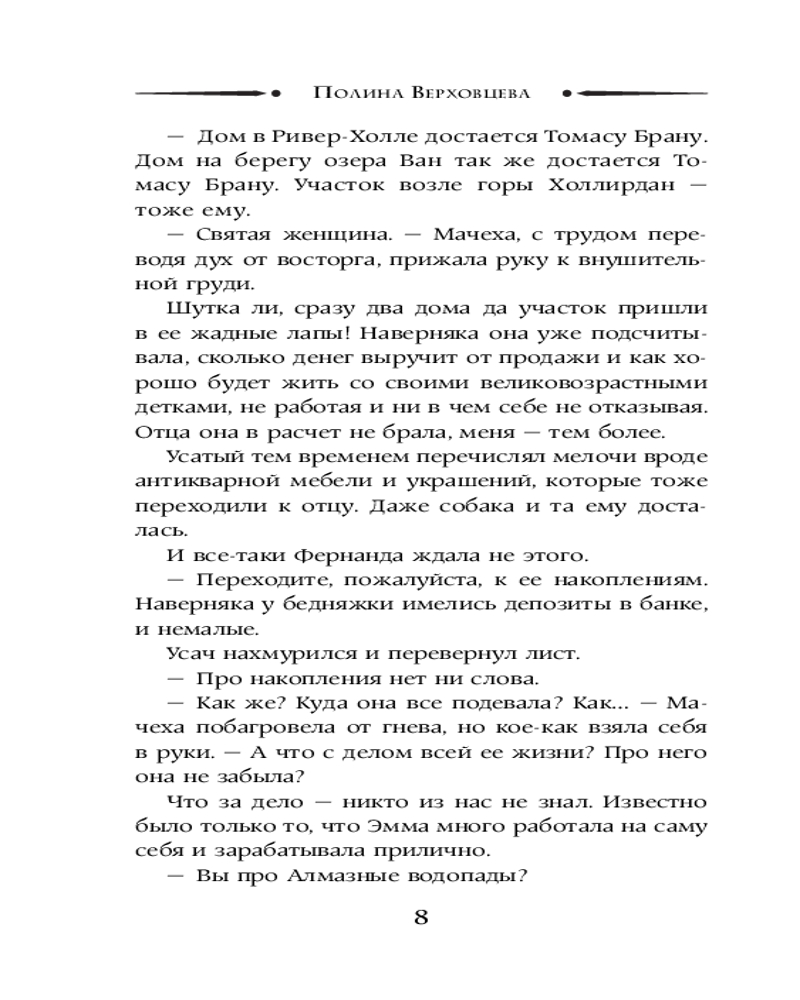 Полина Верховцева

— Дом в Ривер-Холле достается Томасу Брану. Дом на берегу озера Ван так же достается Томасу Брану. Участок возле горы Холлирдан — тоже ему.

— Святая женщина. — Мачеха, с трудом переводя дух от восторга, прижала руку к внушительной груди.

Шутка ли, сразу два дома да участок пришли в ее жадные лапы! Наверняка она уже подсчитывала, сколько денег выручит от продажи и как хорошо будет жить со своими великовозрастными детками, не работая и ни в чем себе не отказывая. Отца она в расчет не брала, меня — тем более.

Усатый тем временем перечислял мелочи вроде антикварной мебели и украшений, которые тоже переходили к отцу. Даже собака и та ему досталась.

И все-таки Фернанда ждала не этого.

— Переходите, пожалуйста, к ее накоплениям. Наверняка у бедняжки имелись депозиты в банке, и немалые.

Усач нахмурился и перевернул лист.

— Про накопления нет ни слова.

— Как же? Куда она все подевала? Как... — Мачеха побагровела от гнева, но кое-как взяла себя в руки. — А что с делом всей ее жизни? Про него она не забыла?

Что за дело — никто из нас не знал. Известно было только то, что Эмма много работала на саму себя и зарабатывала прилично.

— Вы про Алмазные водопады?

8